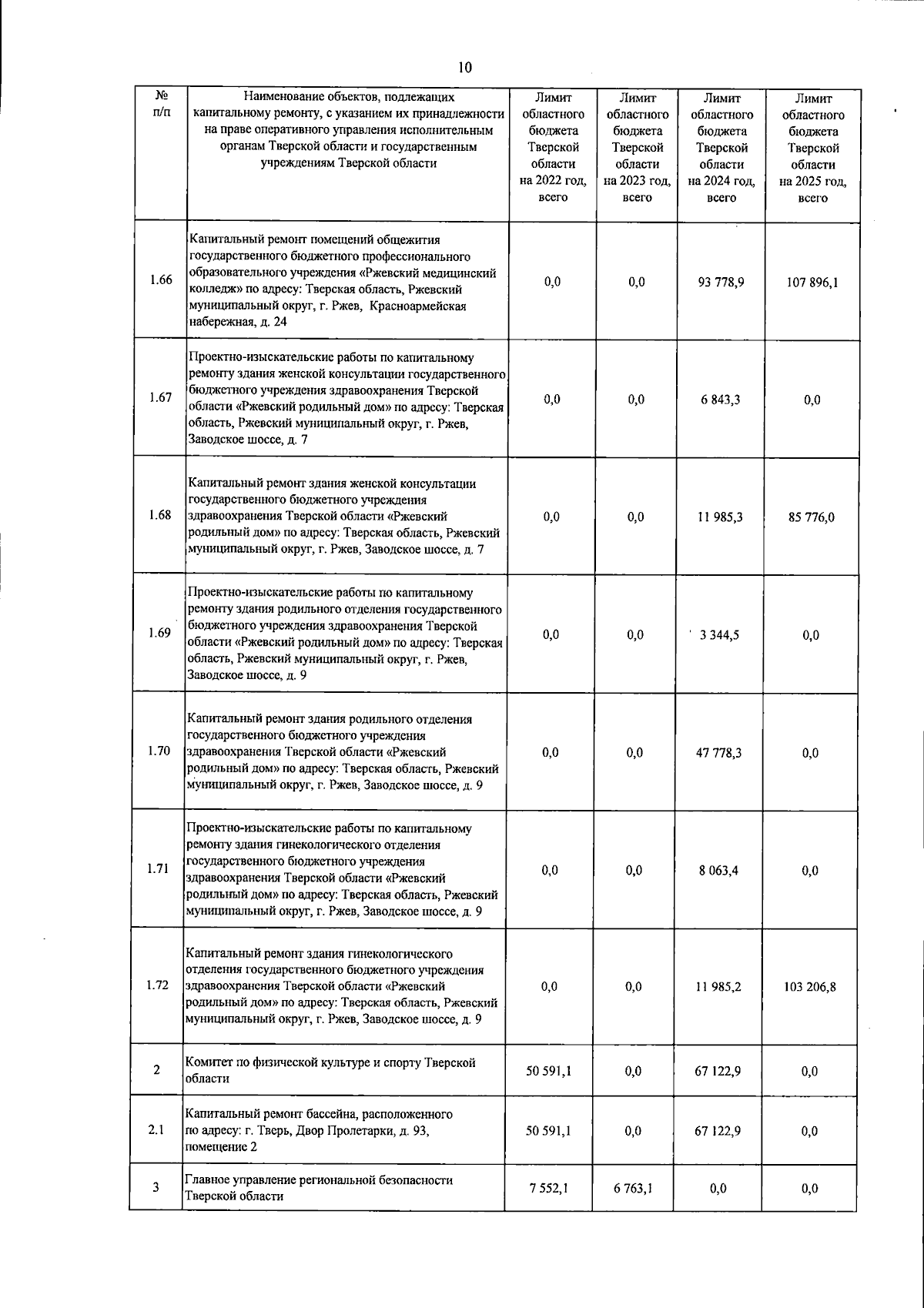 10

| № п/п | Наименование объектов, подлежащих капитальному ремонту, с указанием их принадлежности на праве оперативного управления исполнительным органам Тверской области и государственным учреждениям Тверской области | Лимит областного бюджета Тверской области на 2022 год, всего | Лимит областного бюджета Тверской области на 2023 год, всего | Лимит областного бюджета Тверской области на 2024 год, всего | Лимит областного бюджета Тверской области на 2025 год, всего |
|---|---|---|---|---|---|
| 1.66 | Капитальный ремонт помещений общежития государственного бюджетного профессионального образовательного учреждения «Ржевский медицинский колледж» по адресу: Тверская область, Ржевский муниципальный округ, г. Ржев, Красноармейская набережная, д. 24 | 0,0 | 0,0 | 93 778,9 | 107 896,1 |
| 1.67 | Проектно-изыскательские работы по капитальному ремонту здания женской консультации государственного бюджетного учреждения здравоохранения Тверской области «Ржевский родильный дом» по адресу: Тверская область, Ржевский муниципальный округ, г. Ржев, Заводское шоссе, д. 7 | 0,0 | 0,0 | 6 843,3 | 0,0 |
| 1.68 | Капитальный ремонт здания женской консультации государственного бюджетного учреждения здравоохранения Тверской области «Ржевский родильный дом» по адресу: Тверская область, Ржевский муниципальный округ, г. Ржев, Заводское шоссе, д. 7 | 0,0 | 0,0 | 11 985,3 | 85 776,0 |
| 1.69 | Проектно-изыскательские работы по капитальному ремонту здания родильного отделения государственного бюджетного учреждения здравоохранения Тверской области «Ржевский родильный дом» по адресу: Тверская область, Ржевский муниципальный округ, г. Ржев, Заводское шоссе, д. 9 | 0,0 | 0,0 | 3 344,5 | 0,0 |
| 1.70 | Капитальный ремонт здания родильного отделения государственного бюджетного учреждения здравоохранения Тверской области «Ржевский родильный дом» по адресу: Тверская область, Ржевский муниципальный округ, г. Ржев, Заводское шоссе, д. 9 | 0,0 | 0,0 | 47 778,3 | 0,0 |
| 1.71 | Проектно-изыскательские работы по капитальному ремонту здания гинекологического отделения государственного бюджетного учреждения здравоохранения Тверской области «Ржевский родильный дом» по адресу: Тверская область, Ржевский муниципальный округ, г. Ржев, Заводское шоссе, д. 9 | 0,0 | 0,0 | 8 063,4 | 0,0 |
| 1.72 | Капитальный ремонт здания гинекологического отделения государственного бюджетного учреждения здравоохранения Тверской области «Ржевский родильный дом» по адресу: Тверская область, Ржевский муниципальный округ, г. Ржев, Заводское шоссе, д. 9 | 0,0 | 0,0 | 11 985,2 | 103 206,8 |
| 2 | Комитет по физической культуре и спорту Тверской области | 50 591,1 | 0,0 | 67 122,9 | 0,0 |
| 2.1 | Капитальный ремонт бассейна, расположенного по адресу: г. Тверь, Двор Пролетарки, д. 93, помещение 2 | 50 591,1 | 0,0 | 67 122,9 | 0,0 |
| 3 | Главное управление региональной безопасности Тверской области | 7 552,1 | 6 763,1 | 0,0 | 0,0 |